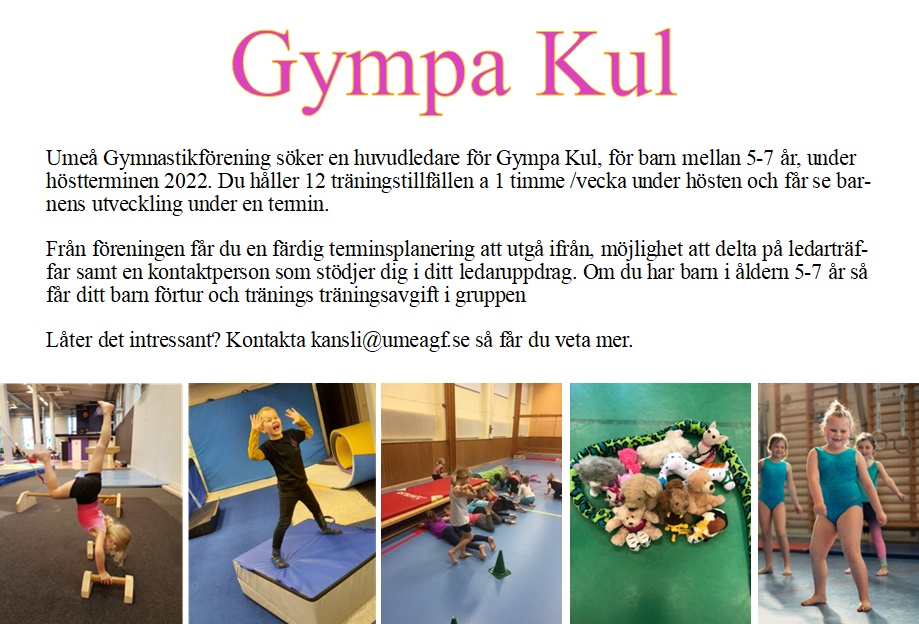 Gympa Kul

Umeå Gymnastikförening söker en huvudledare för Gympa Kul, för barn mellan 5-7 år, under höstterminen 2022. Du håller 12 träningstillfällen a 1 timme /vecka under hösten och får se barnens utveckling under en termin.

Från föreningen får du en färdig terminsplanering att utgå ifrån, möjlighet att delta på ledarträffar samt en kontaktperson som stödjer dig i ditt ledaruppdrag. Om du har barn i åldern 5-7 år så får ditt barn förtur och tränings träningsavgift i gruppen

Låter det intressant? Kontakta kansli@umeagf.se så får du veta mer.